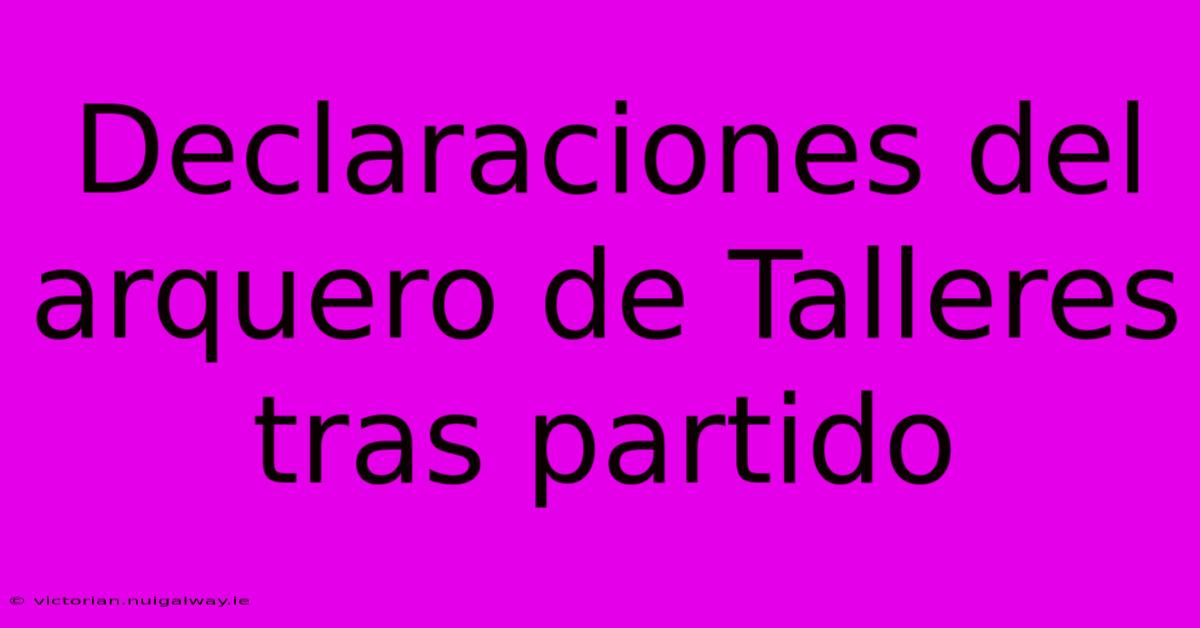 Declaraciones del arquero de Talleres tras partido

© victorian.nuigalway.ie